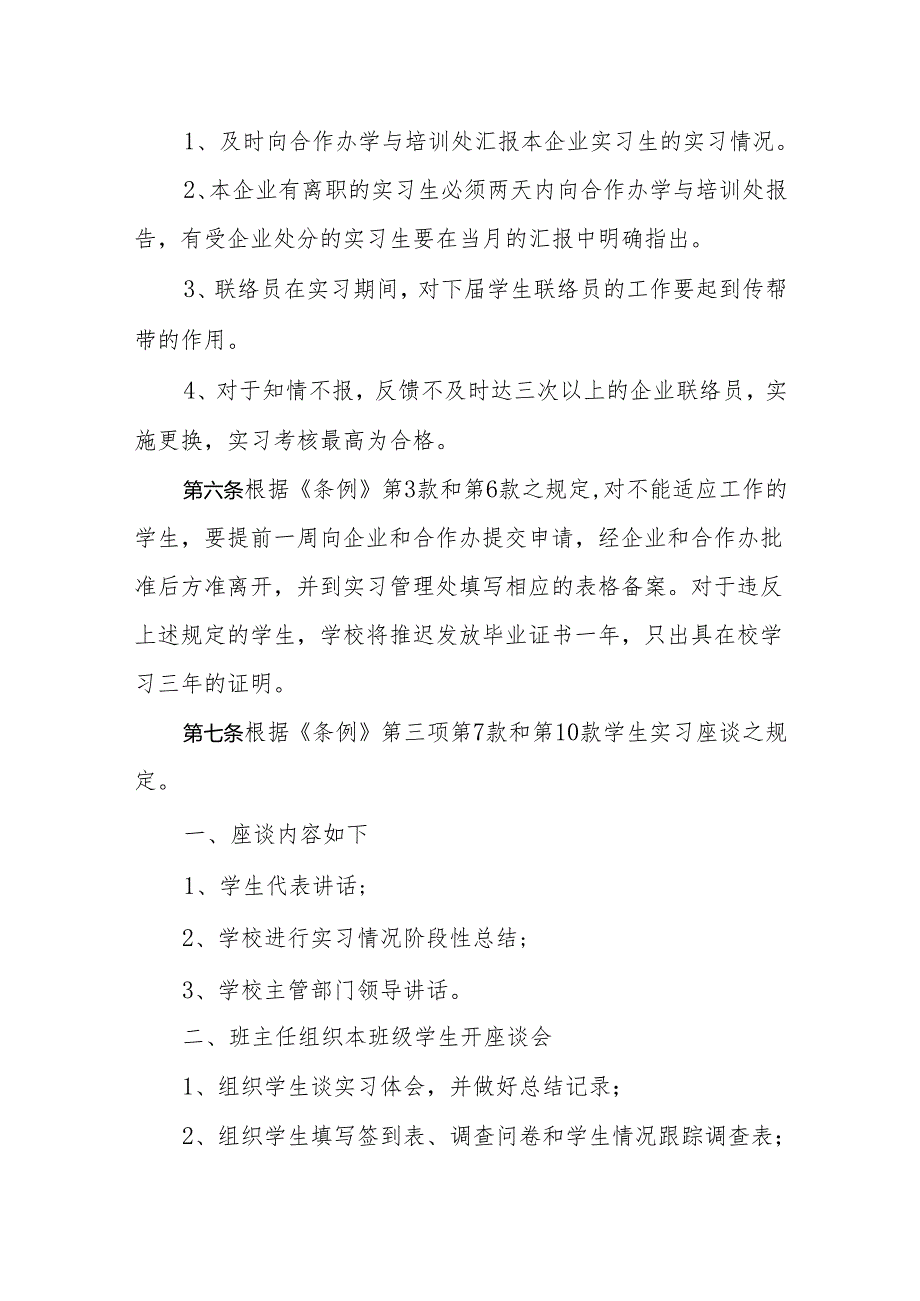 1、及时向合作办学与培训处汇报本企业实习生的实习情况。

2、本企业有离职的实习生必须两天内向合作办学与培训处报告，有受企业处分的实习生要在当月的汇报中明确指出。

3、联络员在实习期间，对下届学生联络员的工作要起到传帮带的作用。

4、对于知情不报，反馈不及时达三次以上的企业联络员，实施更换，实习考核最高为合格。

第六条根据《条例》第3款和第6款之规定,对不能适应工作的学生，要提前一周向企业和合作办提交申请，经企业和合作办批准后方准离开，并到实习管理处填写相应的表格备案。对于违反上述规定的学生，学校将推迟发放毕业证书一年，只出具在校学习三年的证明。

第七条根据《条例》第三项第7款和第10款学生实习座谈之规定。

一、座谈内容如下

1、学生代表讲话；

2、学校进行实习情况阶段性总结；

3、学校主管部门领导讲话。

二、班主任组织本班级学生开座谈会

1、组织学生谈实习体会，并做好总结记录；

2、组织学生填写签到表、调查问卷和学生情况跟踪调查表；